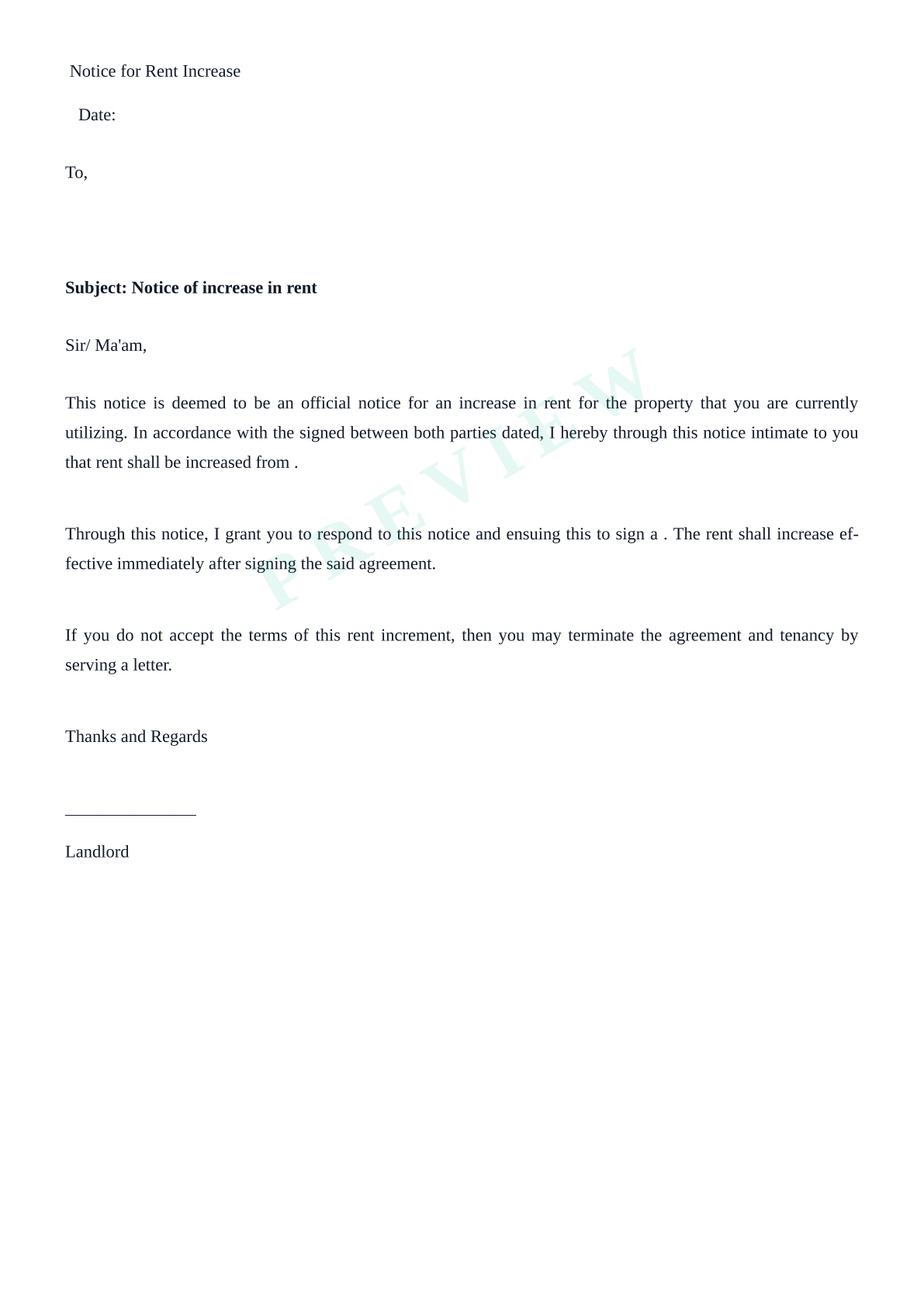 Notice for Rent Increase

Date:

To,

**Subject: Notice of increase in rent**

Sir/ Ma'am,

This notice is deemed to be an official notice for an increase in rent for the property that you are currently utilizing. In accordance with the signed between both parties dated, I hereby through this notice intimate to you that rent shall be increased from .

Through this notice, I grant you to respond to this notice and ensuing this to sign a . The rent shall increase effective immediately after signing the said agreement.

If you do not accept the terms of this rent increment, then you may terminate the agreement and tenancy by serving a letter.

Thanks and Regards

Landlord

PREVIEW